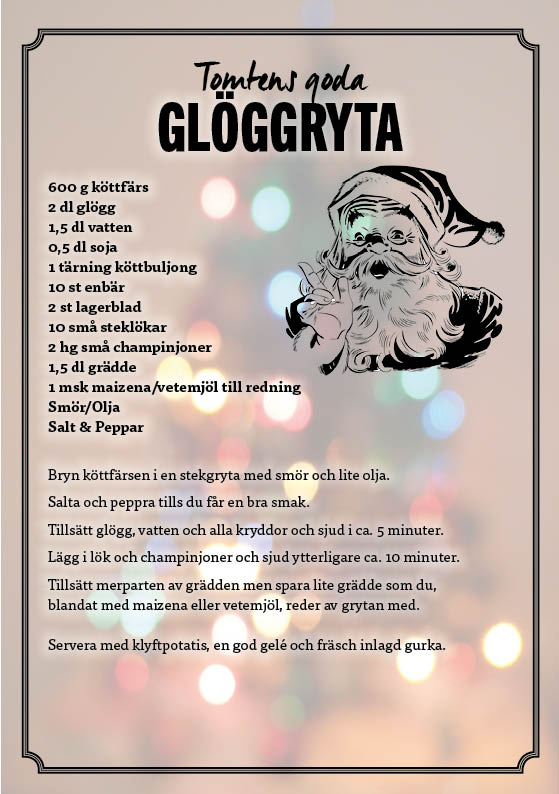 Tomtens goda
GLÖGGRYTA

600 g köttfärs
2 dl glögg
1,5 dl vatten
0,5 dl soja
1 tärning köttbuljong
10 st enbär
2 st lagerblad
10 små steklökar
2 hg små champinjoner
1,5 dl grädde
1 msk maizena/vetemjöl till redning
Smör/Olja
Salt & Peppar

Bryn köttfärsen i en stekgryta med smör och lite olja.

Salta och peppra tills du får en bra smak.

Tillsätt glögg, vatten och alla kryddor och sjud i ca. 5 minuter.

Lägg i lök och champinjoner och sjud ytterligare ca. 10 minuter.

Tillsätt merparten av grädden men spara lite grädde som du, blandat med maizena eller vetemjöl, reder av grytan med.

Servera med klyftpotatis, en god gelé och fräsch inlagd gurka.